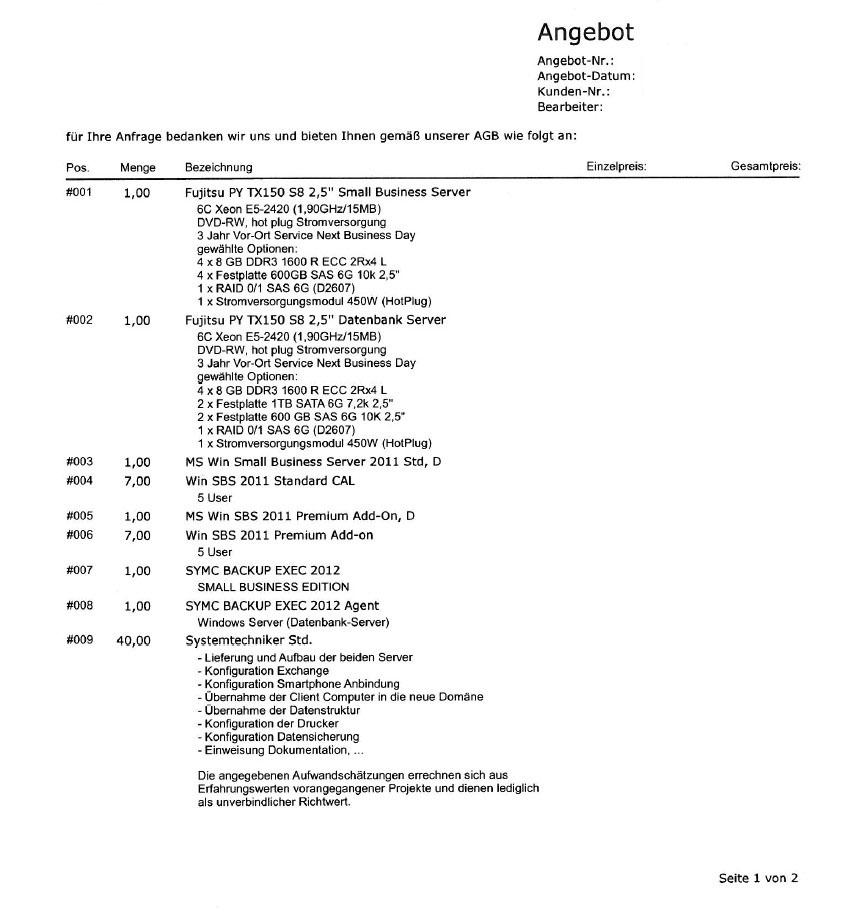 Angebot

Angebot-Nr.:
Angebot-Datum:
Kunden-Nr.:
Bearbeiter:

für Ihre Anfrage bedanken wir uns und bieten Ihnen gemäß unserer AGB wie folgt an:

| Pos. | Menge | Bezeichnung | Einzelpreis: | Gesamtpreis: |
|---|---|---|---|---|
| #001 | 1,00 | Fujitsu PY TX150 S8 2,5" Small Business Server<br>6C Xeon E5-2420 (1,90GHz/15MB)<br>DVD-RW, hot plug Stromversorgung<br>3 Jahr Vor-Ort Service Next Business Day<br>gewählte Optionen:<br>4 x 8 GB DDR3 1600 R ECC 2Rx4 L<br>4 x Festplatte 600GB SAS 6G 10k 2,5"<br>1 x RAID 0/1 SAS 6G (D2607)<br>1 x Stromversorgungsmodul 450W (HotPlug) | | |
| #002 | 1,00 | Fujitsu PY TX150 S8 2,5" Datenbank Server<br>6C Xeon E5-2420 (1,90GHz/15MB)<br>DVD-RW, hot plug Stromversorgung<br>3 Jahr Vor-Ort Service Next Business Day<br>gewählte Optionen:<br>4 x 8 GB DDR3 1600 R ECC 2Rx4 L<br>2 x Festplatte 1TB SATA 6G 7,2k 2,5"<br>2 x Festplatte 600 GB SAS 6G 10K 2,5"<br>1 x RAID 0/1 SAS 6G (D2607)<br>1 x Stromversorgungsmodul 450W (HotPlug) | | |
| #003 | 1,00 | MS Win Small Business Server 2011 Std, D | | |
| #004 | 7,00 | Win SBS 2011 Standard CAL<br>5 User | | |
| #005 | 1,00 | MS Win SBS 2011 Premium Add-On, D | | |
| #006 | 7,00 | Win SBS 2011 Premium Add-on<br>5 User | | |
| #007 | 1,00 | SYMC BACKUP EXEC 2012<br>SMALL BUSINESS EDITION | | |
| #008 | 1,00 | SYMC BACKUP EXEC 2012 Agent<br>Windows Server (Datenbank-Server) | | |
| #009 | 40,00 | Systemtechniker Std.<br>- Lieferung und Aufbau der beiden Server<br>- Konfiguration Exchange<br>- Konfiguration Smartphone Anbindung<br>- Übernahme der Client Computer in die neue Domäne<br>- Übernahme der Datenstruktur<br>- Konfiguration der Drucker<br>- Konfiguration Datensicherung<br>- Einweisung Dokumentation, ...<br><br>Die angegebenen Aufwandschätzungen errechnen sich aus Erfahrungswerten vorangegangener Projekte und dienen lediglich als unverbindlicher Richtwert. | | |

Seite 1 von 2